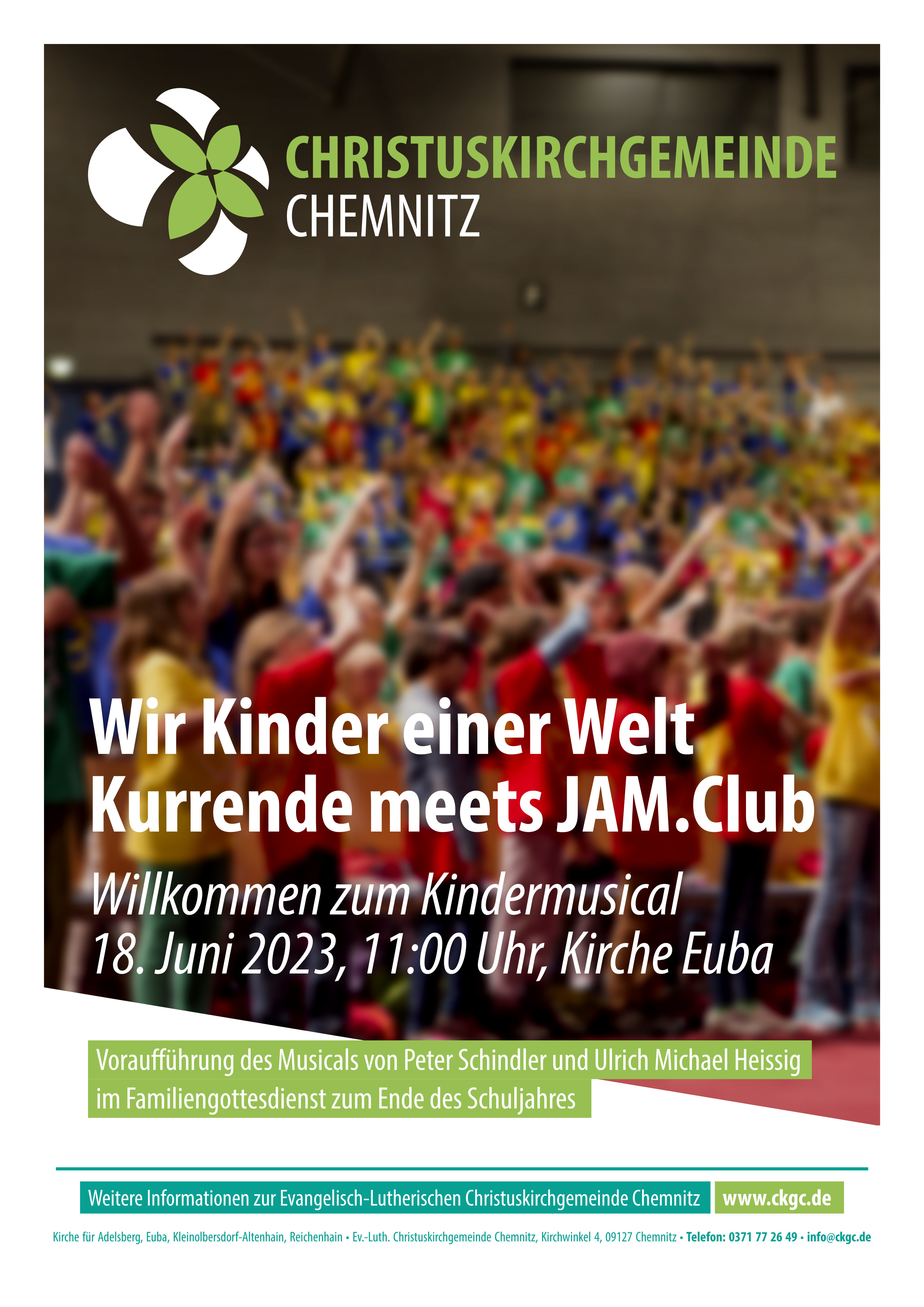 CHRISTUSKIRCHGEMEINDE
CHEMNITZ

Wir Kinder einer Welt
Kurrende meets JAM.Club

Willkommen zum Kindermusical
18. Juni 2023, 11:00 Uhr, Kirche Euba

Voraufführung des Musicals von Peter Schindler und Ulrich Michael Heissig
im Familiengottesdienst zum Ende des Schuljahres

Weitere Informationen zur Evangelisch-Lutherischen Christuskirchgemeinde Chemnitz www.ckgc.de

Kirche für Adelsberg, Euba, Kleinolbersdorf-Altenhain, Reichenhain • Ev.-Luth. Christuskirchgemeinde Chemnitz, Kirchwinkel 4, 09127 Chemnitz • Telefon: 0371 77 26 49 • info@ckgc.de